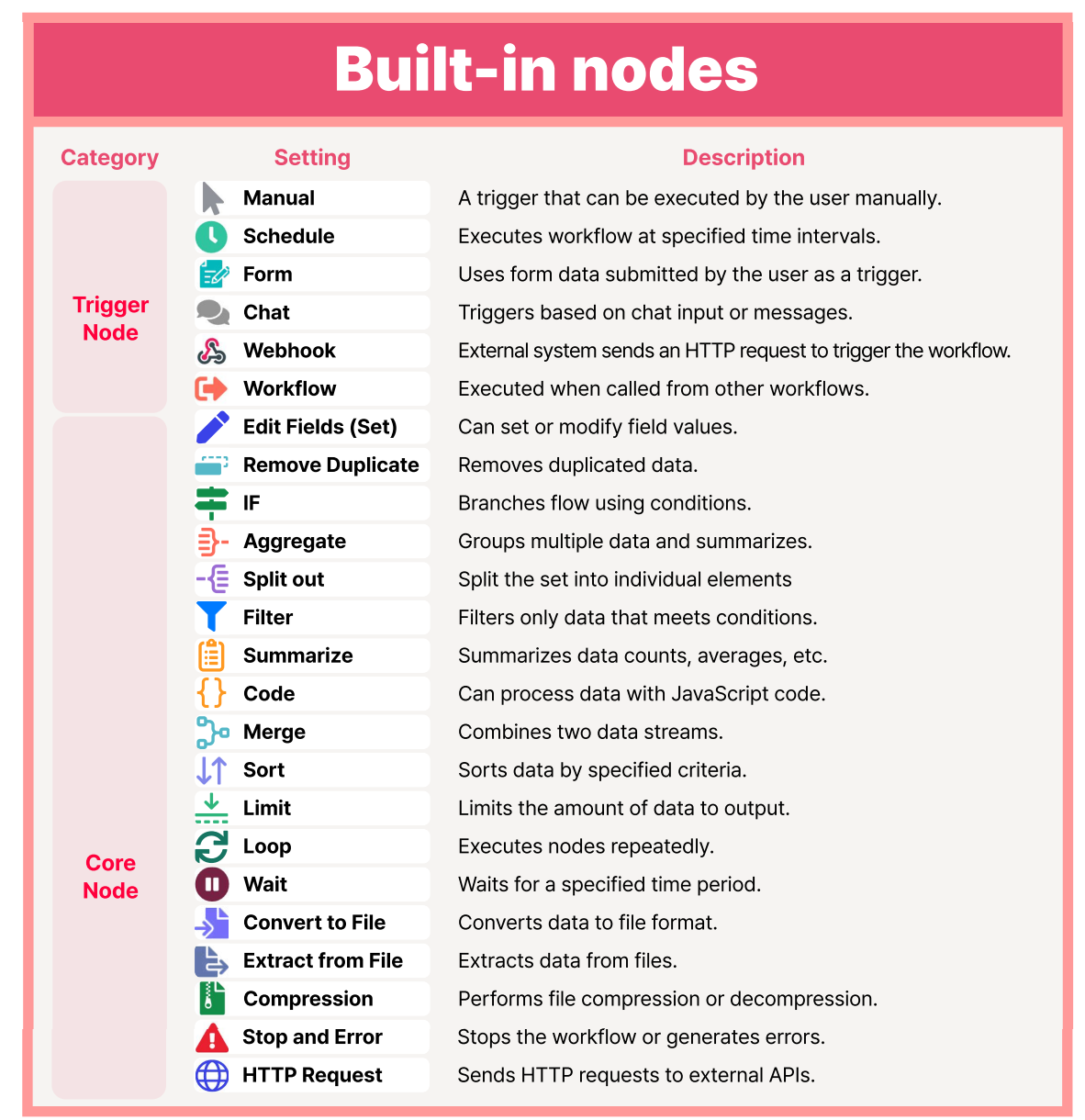 Built-in nodes

| Category | Setting | Description |
|---|---|---|
| Trigger Node | Manual | A trigger that can be executed by the user manually. |
| | Schedule | Executes workflow at specified time intervals. |
| | Form | Uses form data submitted by the user as a trigger. |
| | Chat | Triggers based on chat input or messages. |
| | Webhook | External system sends an HTTP request to trigger the workflow. |
| | Workflow | Executed when called from other workflows. |
| Core Node | Edit Fields (Set) | Can set or modify field values. |
| | Remove Duplicate | Removes duplicated data. |
| | IF | Branches flow using conditions. |
| | Aggregate | Groups multiple data and summarizes. |
| | Split out | Split the set into individual elements |
| | Filter | Filters only data that meets conditions. |
| | Summarize | Summarizes data counts, averages, etc. |
| | Code | Can process data with JavaScript code. |
| | Merge | Combines two data streams. |
| | Sort | Sorts data by specified criteria. |
| | Limit | Limits the amount of data to output. |
| | Loop | Executes nodes repeatedly. |
| | Wait | Waits for a specified time period. |
| | Convert to File | Converts data to file format. |
| | Extract from File | Extracts data from files. |
| | Compression | Performs file compression or decompression. |
| | Stop and Error | Stops the workflow or generates errors. |
| | HTTP Request | Sends HTTP requests to external APIs. |